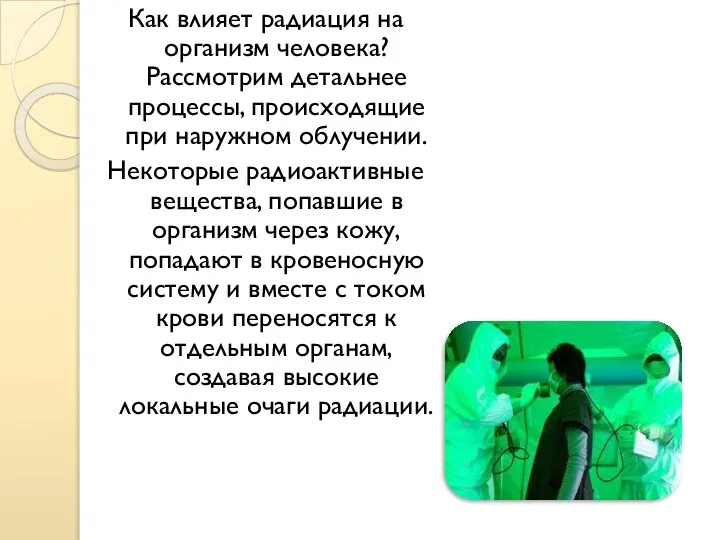 Как влияет радиация на организм человека? Рассмотрим детальнее процессы, происходящие при наружном облучении.

Некоторые радиоактивные вещества, попавшие в организм через кожу, попадают в кровеносную систему и вместе с током крови переносятся к отдельным органам, создавая высокие локальные очаги радиации.